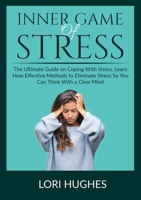 INNER GAME
Of
STRESS

The Ultimate Guide on Coping With Stress, Learn How Effective Methods to Eliminate Stress So You Can Think With a Clear Mind

LORI HUGHES